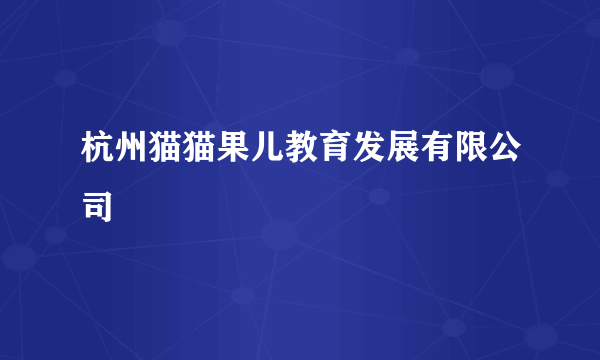 杭州猫猫果儿教育发展有限公司